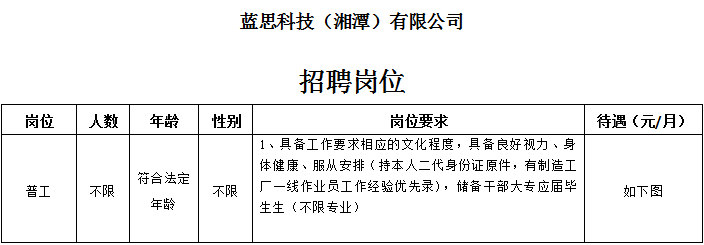 蓝思科技（湘潭）有限公司

招聘岗位

| 岗位 | 人数 | 年龄 | 性别 | 岗位要求 | 待遇（元/月） |
|---|---|---|---|---|---|
| 普工 | 不限 | 符合法定年龄 | 不限 | 1、具备工作要求相应的文化程度，具备良好视力、身体健康、服从安排（持本人二代身份证原件，有制造工厂一线作业员工作经验优先录），储备干部大专应届毕生生（不限专业） | 如下图 |